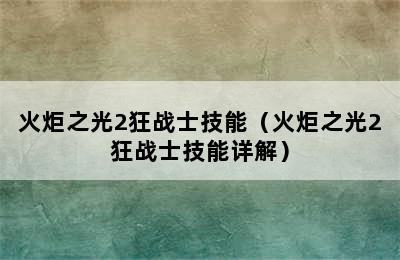 火炬之光2狂战士技能（火炬之光2狂战士技能详解）